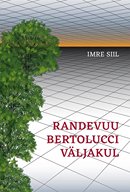 IMRE SIIL

RANDEVUU BERTOLUCCI VÄLJAKUL